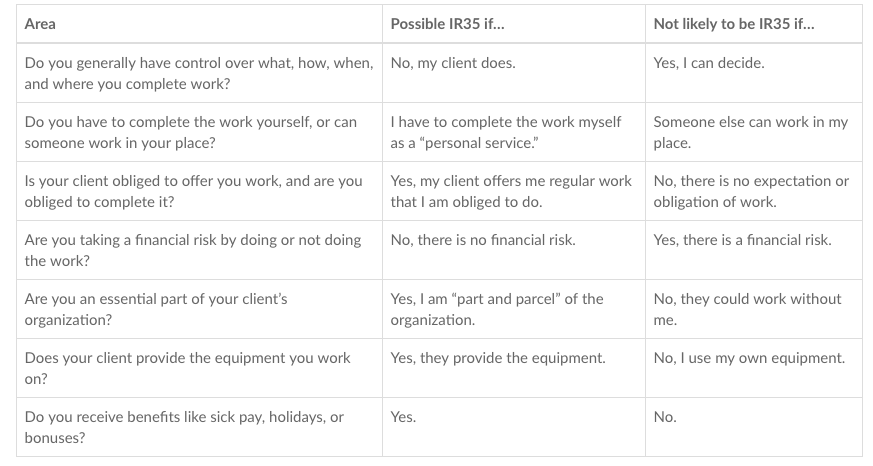 | Area | Possible IR35 if... | Not likely to be IR35 if... |
|---|---|---|
| Do you generally have control over what, how, when, and where you complete work? | No, my client does. | Yes, I can decide. |
| Do you have to complete the work yourself, or can someone work in your place? | I have to complete the work myself as a "personal service." | Someone else can work in my place. |
| Is your client obliged to offer you work, and are you obliged to complete it? | Yes, my client offers me regular work that I am obliged to do. | No, there is no expectation or obligation of work. |
| Are you taking a financial risk by doing or not doing the work? | No, there is no financial risk. | Yes, there is a financial risk. |
| Are you an essential part of your client's organization? | Yes, I am "part and parcel" of the organization. | No, they could work without me. |
| Does your client provide the equipment you work on? | Yes, they provide the equipment. | No, I use my own equipment. |
| Do you receive benefits like sick pay, holidays, or bonuses? | Yes. | No. |